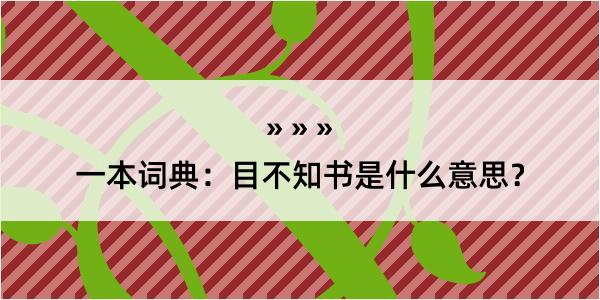 » » »

一本词典：目不知书是什么意思？